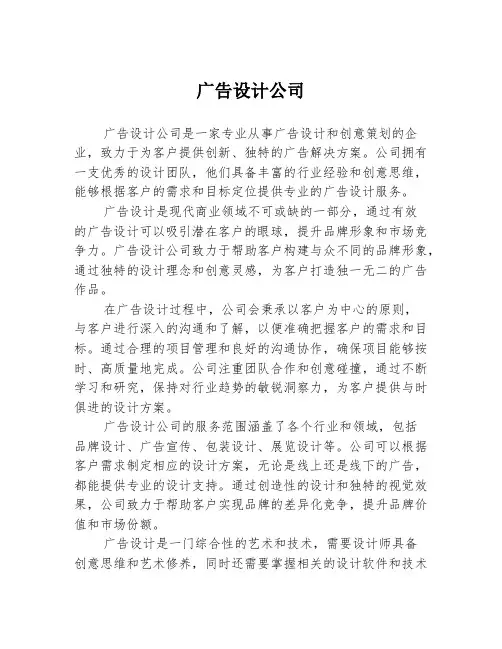 广告设计公司

广告设计公司是一家专业从事广告设计和创意策划的企业，致力于为客户提供创新、独特的广告解决方案。公司拥有一支优秀的设计团队，他们具备丰富的行业经验和创意思维，能够根据客户的需求和目标定位提供专业的广告设计服务。

广告设计是现代商业领域不可或缺的一部分，通过有效的广告设计可以吸引潜在客户的眼球，提升品牌形象和市场竞争力。广告设计公司致力于帮助客户构建与众不同的品牌形象，通过独特的设计理念和创意灵感，为客户打造独一无二的广告作品。

在广告设计过程中，公司会秉承以客户为中心的原则，与客户进行深入的沟通和了解，以便准确把握客户的需求和目标。通过合理的项目管理和良好的沟通协作，确保项目能够按时、高质量地完成。公司注重团队合作和创意碰撞，通过不断学习和研究，保持对行业趋势的敏锐洞察力，为客户提供与时俱进的设计方案。

广告设计公司的服务范围涵盖了各个行业和领域，包括品牌设计、广告宣传、包装设计、展览设计等。公司可以根据客户需求制定相应的设计方案，无论是线上还是线下的广告，都能提供专业的设计支持。通过创造性的设计和独特的视觉效果，公司致力于帮助客户实现品牌的差异化竞争，提升品牌价值和市场份额。

广告设计是一门综合性的艺术和技术，需要设计师具备创意思维和艺术修养，同时还需要掌握相关的设计软件和技术